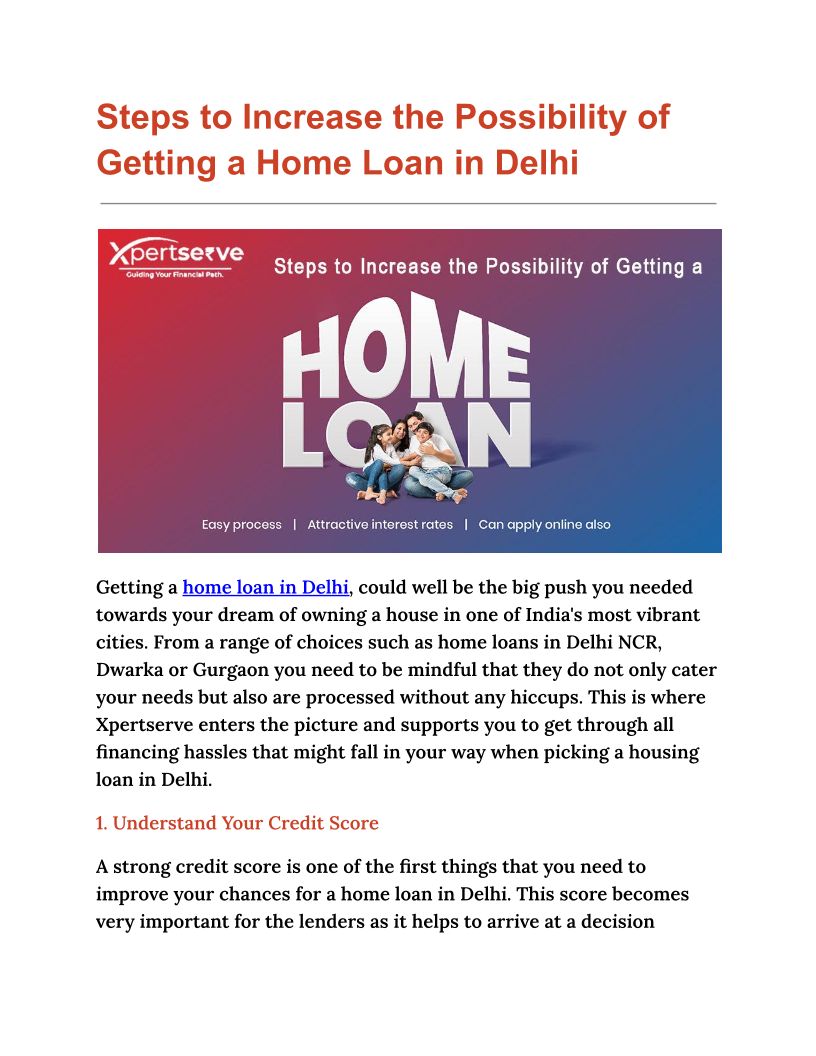 Steps to Increase the Possibility of Getting a Home Loan in Delhi

Xpertserve
Guiding Your Financial Path.

Steps to Increase the Possibility of Getting a

HOME LOAN

Easy process | Attractive interest rates | Can apply online also

Getting a home loan in Delhi, could well be the big push you needed towards your dream of owning a house in one of India's most vibrant cities. From a range of choices such as home loans in Delhi NCR, Dwarka or Gurgaon you need to be mindful that they do not only cater your needs but also are processed without any hiccups. This is where Xpertserve enters the picture and supports you to get through all financing hassles that might fall in your way when picking a housing loan in Delhi.

1. Understand Your Credit Score

A strong credit score is one of the first things that you need to improve your chances for a home loan in Delhi. This score becomes very important for the lenders as it helps to arrive at a decision